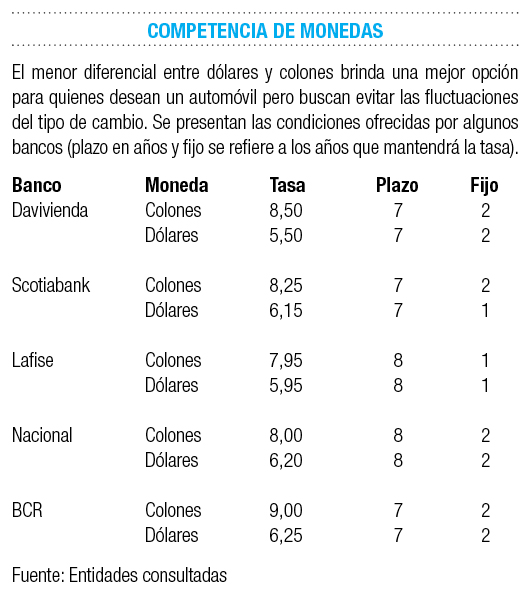 COMPETENCIA DE MONEDAS

El menor diferencial entre dólares y colones brinda una mejor opción para quienes desean un automóvil pero buscan evitar las fluctuaciones del tipo de cambio. Se presentan las condiciones ofrecidas por algunos bancos (plazo en años y fijo se refiere a los años que mantendrá la tasa).

| Banco | Moneda | Tasa | Plazo | Fijo |
|---|---|---|---|---|
| Davivienda | Colones | 8,50 | 7 | 2 |
| | Dólares | 5,50 | 7 | 2 |
| Scotiabank | Colones | 8,25 | 7 | 2 |
| | Dólares | 6,15 | 7 | 1 |
| Lafise | Colones | 7,95 | 8 | 1 |
| | Dólares | 5,95 | 8 | 1 |
| Nacional | Colones | 8,00 | 8 | 2 |
| | Dólares | 6,20 | 8 | 2 |
| BCR | Colones | 9,00 | 7 | 2 |
| | Dólares | 6,25 | 7 | 2 |

Fuente: Entidades consultadas